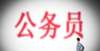 公务员